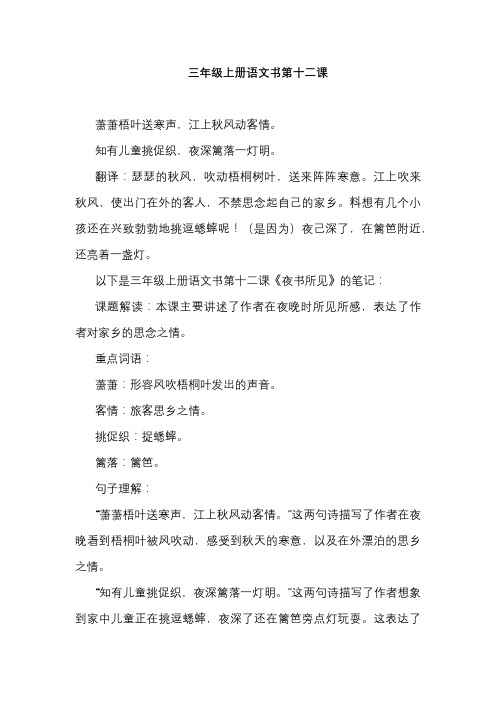 三年级上册语文书第十二课

萧萧梧叶送寒声，江上秋风动客情。

知有儿童挑促织，夜深篱落一灯明。

翻译：瑟瑟的秋风，吹动梧桐树叶，送来阵阵寒意。江上吹来秋风，使出门在外的客人，不禁思念起自己的家乡。料想有几个小孩还在兴致勃勃地挑逗蟋蟀呢！（是因为）夜已深了，在篱笆附近，还亮着一盏灯。

以下是三年级上册语文书第十二课《夜书所见》的笔记：

课题解读：本课主要讲述了作者在夜晚时所见所感，表达了作者对家乡的思念之情。

重点词语：

萧萧：形容风吹梧桐叶发出的声音。

客情：旅客思乡之情。

挑促织：捉蟋蟀。

篱落：篱笆。

句子理解：

“萧萧梧叶送寒声，江上秋风动客情。”这两句诗描写了作者在夜晚看到梧桐叶被风吹动，感受到秋天的寒意，以及在外漂泊的思乡之情。

“知有儿童挑促织，夜深篱落一灯明。”这两句诗描写了作者想象到家中儿童正在挑逗蟋蟀，夜深了还在篱笆旁点灯玩耍。这表达了